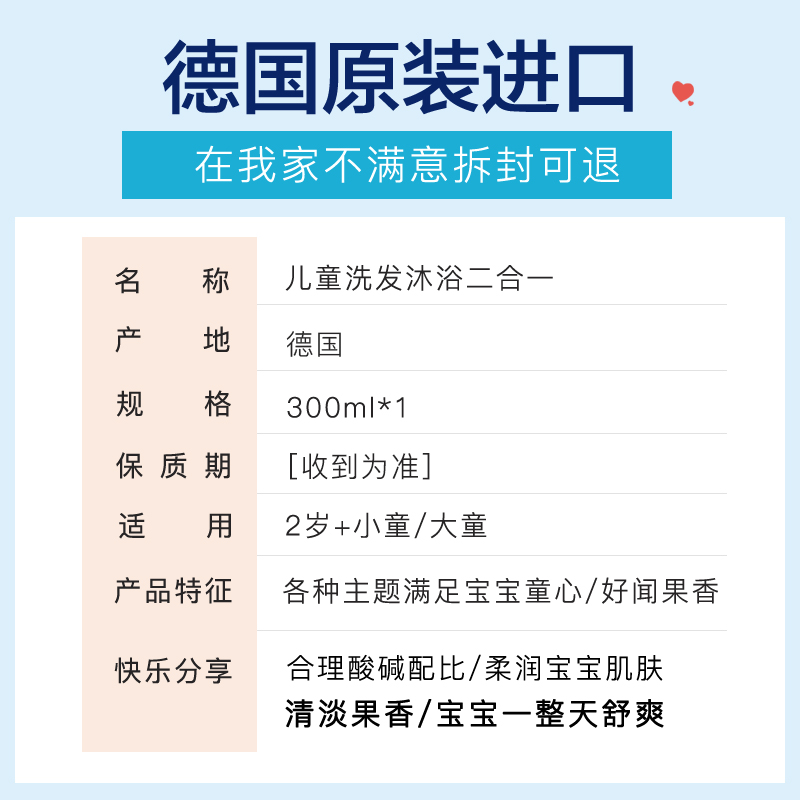 德国原装进口

在我家不满意拆封可退

名称 儿童洗发沐浴二合一
产地 德国
规格 300ml*1
保质期 [收到为准]
适用 2岁+小童/大童
产品特征 各种主题满足宝宝童心/好闻果香
快乐分享 合理酸碱配比/柔润宝宝肌肤
清淡果香/宝宝一整天舒爽